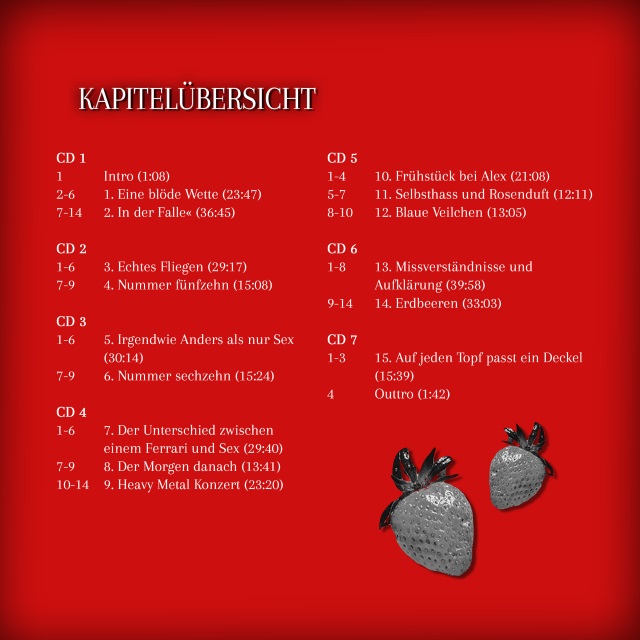 KAPITELÜBERSICHT

CD 1
1 Intro (1:08)
2-6 1. Eine blöde Wette (23:47)
7-14 2. In der Falle« (36:45)

CD 2
1-6 3. Echtes Fliegen (29:17)
7-9 4. Nummer fünfzehn (15:08)

CD 3
1-6 5. Irgendwie Anders als nur Sex (30:14)
7-9 6. Nummer sechzehn (15:24)

CD 4
1-6 7. Der Unterschied zwischen einem Ferrari und Sex (29:40)
7-9 8. Der Morgen danach (13:41)
10-14 9. Heavy Metal Konzert (23:20)

CD 5
1-4 10. Frühstück bei Alex (21:08)
5-7 11. Selbsthass und Rosenduft (12:11)
8-10 12. Blaue Veilchen (13:05)

CD 6
1-8 13. Missverständnisse und Aufklärung (39:58)
9-14 14. Erdbeeren (33:03)

CD 7
1-3 15. Auf jeden Topf passt ein Deckel (15:39)
4 Outtro (1:42)